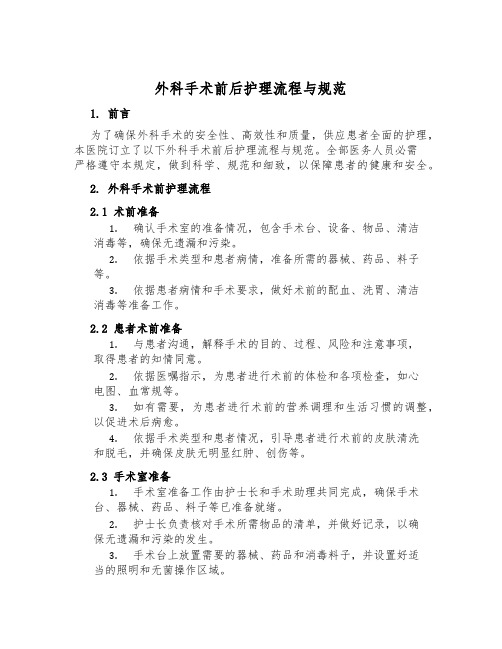 外科手术前后护理流程与规范

1. 前言

为了确保外科手术的安全性、高效性和质量，供应患者全面的护理，本医院订立了以下外科手术前后护理流程与规范。全部医务人员必需严格遵守本规定，做到科学、规范和细致，以保障患者的健康和安全。

2. 外科手术前护理流程

2.1 术前准备

1. 确认手术室的准备情况，包含手术台、设备、物品、清洁消毒等，确保无遗漏和污染。

2. 依据手术类型和患者病情，准备所需的器械、药品、料子等。

3. 依据患者病情和手术要求，做好术前的配血、洗胃、清洁消毒等准备工作。

2.2 患者术前准备

1. 与患者沟通，解释手术的目的、过程、风险和注意事项，取得患者的知情同意。

2. 依据医嘱指示，为患者进行术前的体检和各项检查，如心电图、血常规等。

3. 如有需要，为患者进行术前的营养调理和生活习惯的调整，以促进术后病愈。

4. 依据手术类型和患者情况，引导患者进行术前的皮肤清洗和脱毛，并确保皮肤无明显红肿、创伤等。

2.3 手术室准备

1. 手术室准备工作由护士长和手术助理共同完成，确保手术台、器械、药品、料子等已准备就绪。

2. 护士长负责核对手术所需物品的清单，并做好记录，以确保无遗漏和污染的发生。

3. 手术台上放置需要的器械、药品和消毒料子，并设置好适当的照明和无菌操作区域。